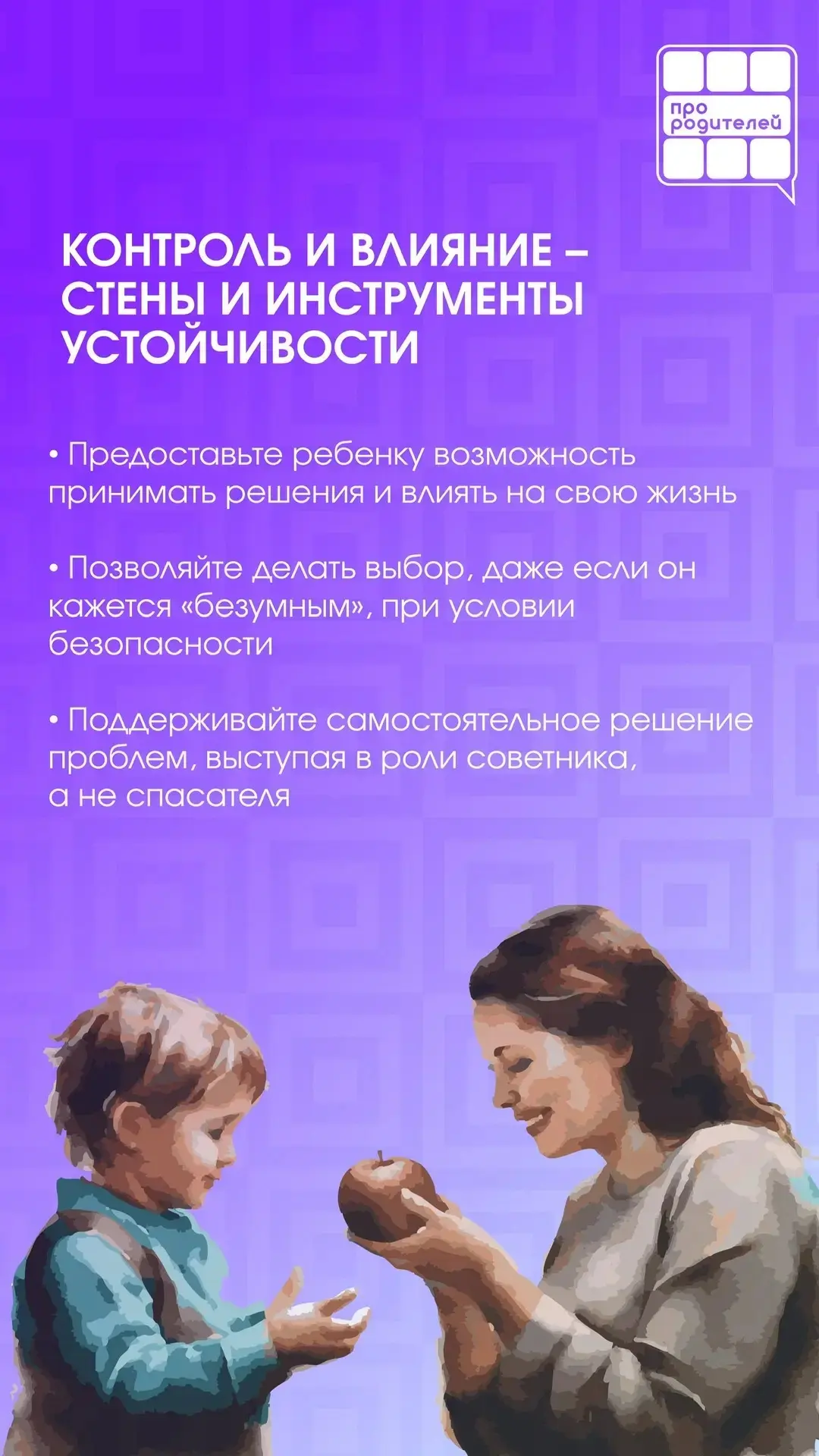 про
родителей

КОНТРОЛЬ И ВЛИЯНИЕ – СТЕНЫ И ИНСТРУМЕНТЫ УСТОЙЧИВОСТИ

• Предоставьте ребенку возможность принимать решения и влиять на свою жизнь

• Позволяйте делать выбор, даже если он кажется «безумным», при условии безопасности

• Поддерживайте самостоятельное решение проблем, выступая в роли советника, а не спасателя